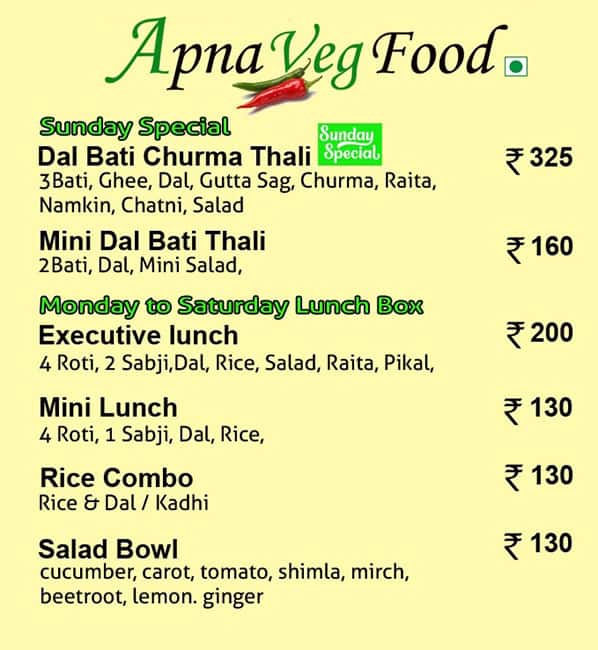 Apna Veg Food

Sunday Special

Dal Bati Churma Thali
Sunday Special
₹ 325
3Bati, Ghee, Dal, Gutta Sag, Churma, Raita, Namkin, Chatni, Salad

Mini Dal Bati Thali
₹ 160
2Bati, Dal, Mini Salad,

Monday to Saturday Lunch Box

Executive lunch
₹ 200
4 Roti, 2 Sabji,Dal, Rice, Salad, Raita, Pikal,

Mini Lunch
₹ 130
4 Roti, 1 Sabji, Dal, Rice,

Rice Combo
₹ 130
Rice & Dal / Kadhi

Salad Bowl
₹ 130
cucumber, carot, tomato, shimla, mirch, beetroot, lemon. ginger